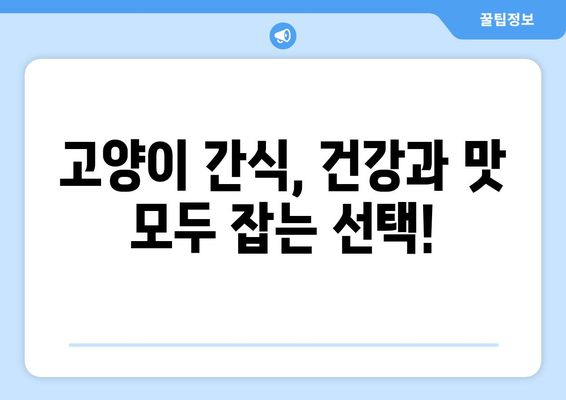 꿀팁정보

고양이 간식, 건강과 맛 모두 잡는 선택!